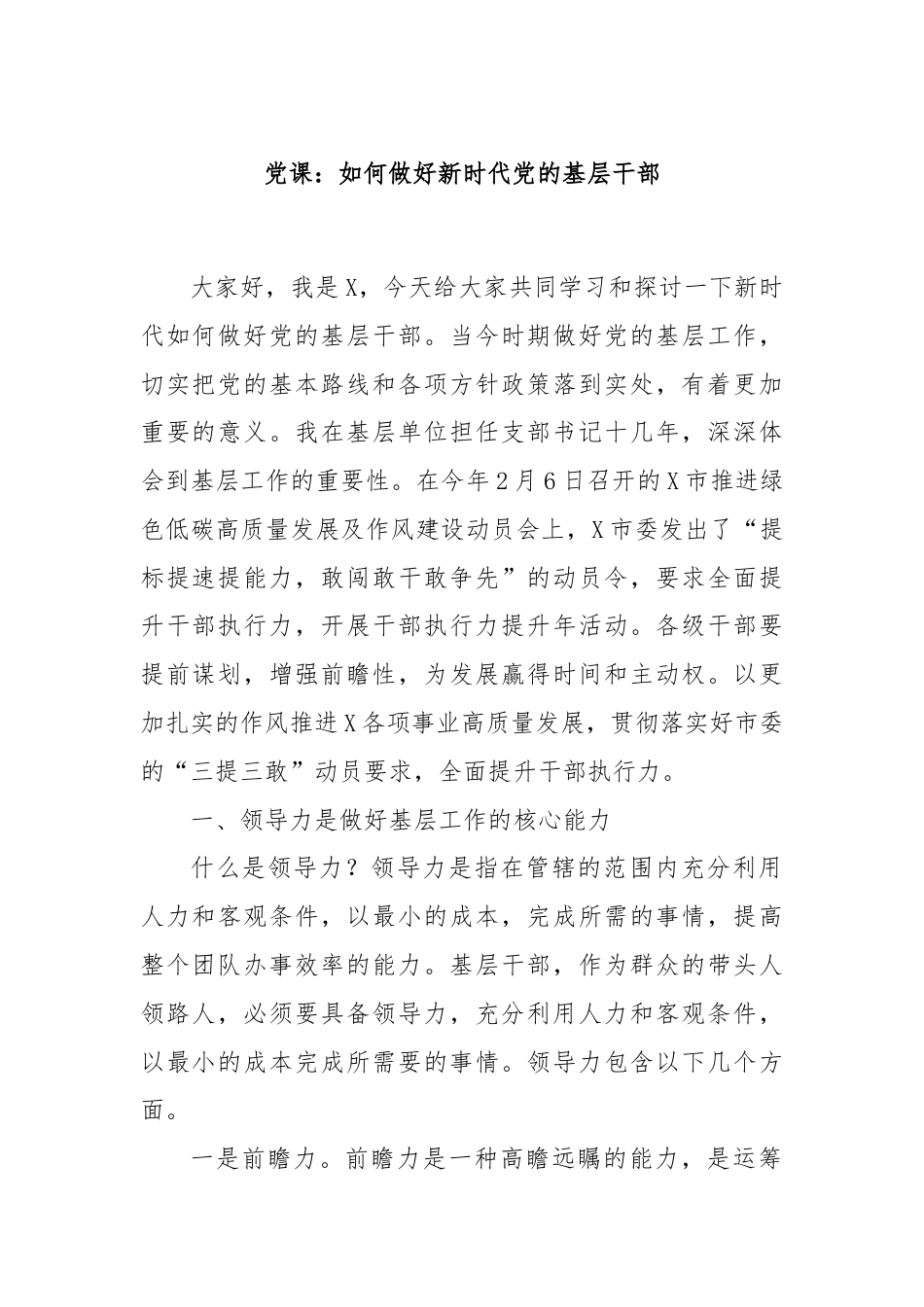 党课：如何做好新时代党的基层干部

大家好，我是X，今天给大家共同学习和探讨一下新时代如何做好党的基层干部。当今时期做好党的基层工作，切实把党的基本路线和各项方针政策落到实处，有着更加重要的意义。我在基层单位担任支部书记十几年，深深体会到基层工作的重要性。在今年2月6日召开的X市推进绿色低碳高质量发展及作风建设动员会上，X市委发出了“提标提速提能力，敢闯敢干敢争先”的动员令，要求全面提升干部执行力，开展干部执行力提升年活动。各级干部要提前谋划，增强前瞻性，为发展赢得时间和主动权。以更加扎实的作风推进X各项事业高质量发展，贯彻落实好市委的“三提三敢”动员要求，全面提升干部执行力。

一、领导力是做好基层工作的核心能力

什么是领导力？领导力是指在管辖的范围内充分利用人力和客观条件，以最小的成本，完成所需的事情，提高整个团队办事效率的能力。基层干部，作为群众的带头人领路人，必须要具备领导力，充分利用人力和客观条件，以最小的成本完成所需要的事情。领导力包含以下几个方面。

一是前瞻力。前瞻力是一种高瞻远瞩的能力，是运筹